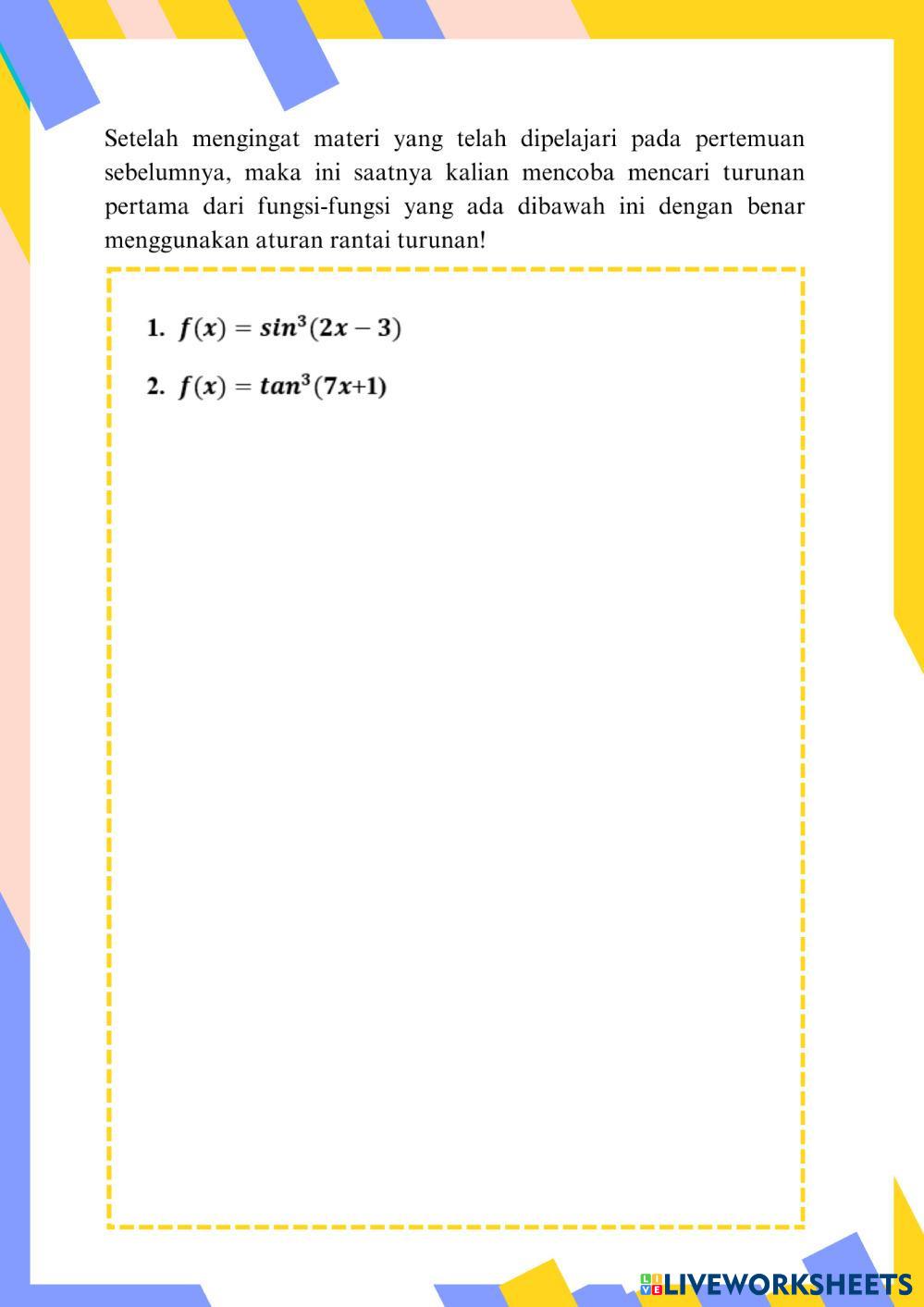 Setelah mengingat materi yang telah dipelajari pada pertemuan sebelumnya, maka ini saatnya kalian mencoba mencari turunan pertama dari fungsi-fungsi yang ada dibawah ini dengan benar menggunakan aturan rantai turunan!

1. $f(x) = sin^3(2x - 3)$

2. $f(x) = tan^3(7x+1)$

LIVEWORKSHEETS